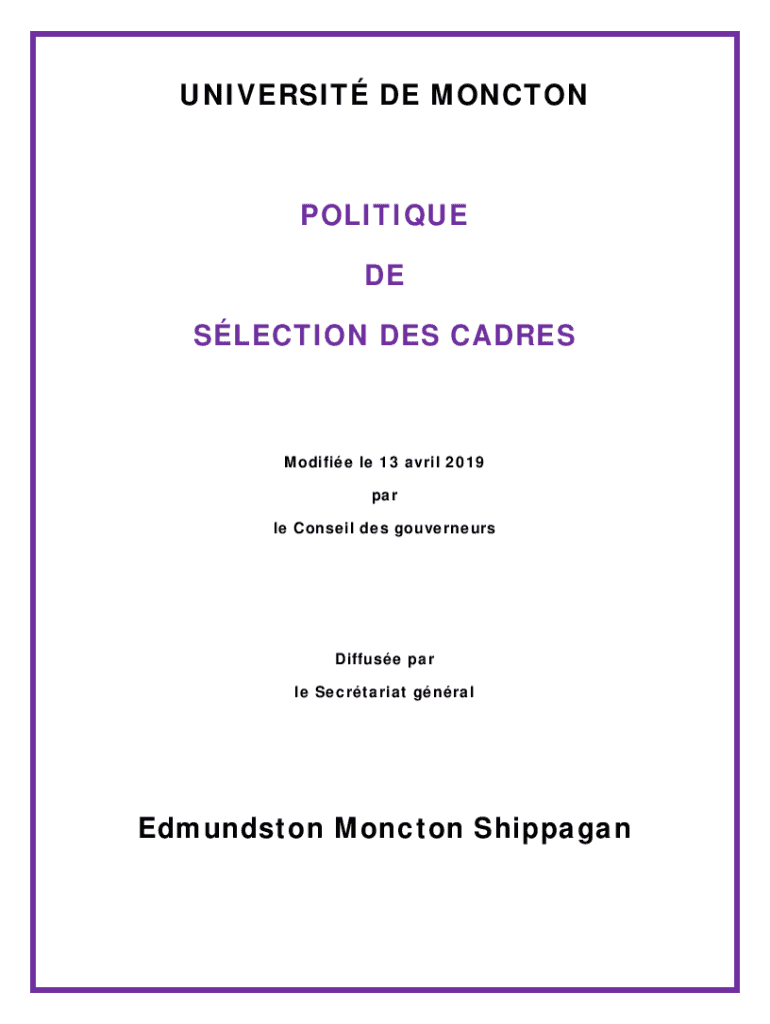 UNIVERSITÉ DE MONCTON

POLITIQUE

DE

SÉLECTION DES CADRES

Modifiée le 13 avril 2019

par

le Conseil des gouverneurs

Diffusée par

le Secrétariat général

Edmundston Moncton Shippagan